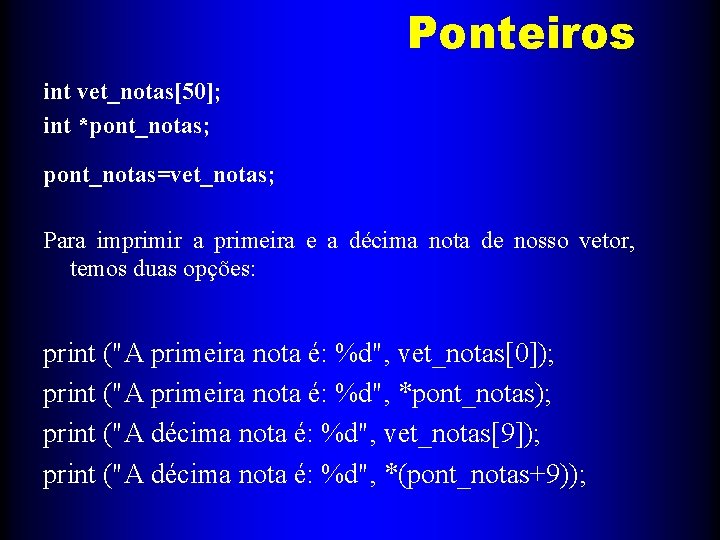 Ponteiros

int vet_notas[50];
int *pont_notas;

pont_notas=vet_notas;

Para imprimir a primeira e a décima nota de nosso vetor, temos duas opções:

print ("A primeira nota é: %d", vet_notas[0]);
print ("A primeira nota é: %d", *pont_notas);
print ("A décima nota é: %d", vet_notas[9]);
print ("A décima nota é: %d", *(pont_notas+9));